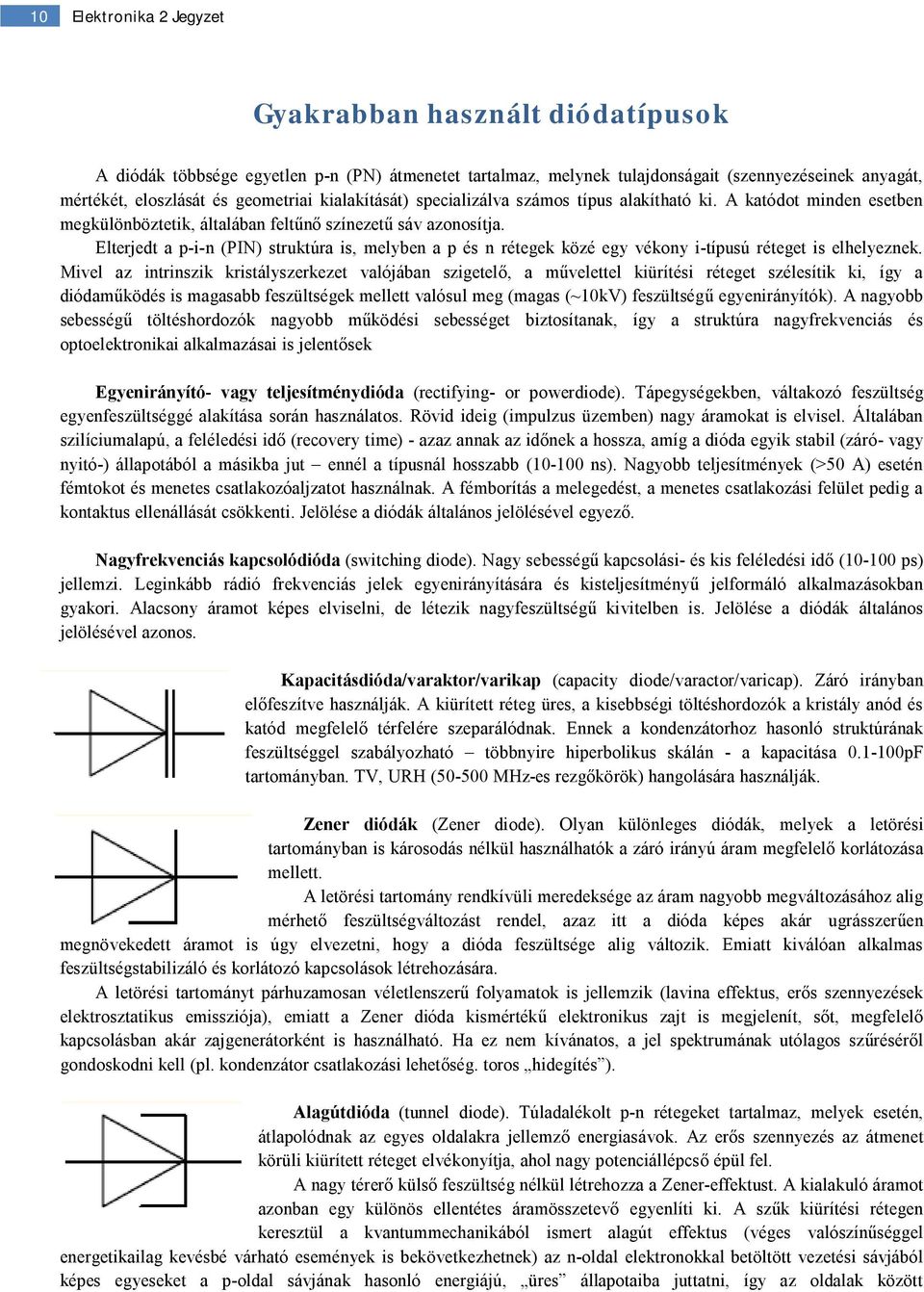 10 Elektronika 2 Jegyzet

Gyakrabban használt diódatípusok

A diódák többsége egyetlen p-n (PN) átmenetet tartalmaz, melynek tulajdonságait (szennyezéseinek anyagát, mértékét, eloszlását és geometriai kialakítását) specializálva számos típus alakítható ki. A katódot minden esetben megkülönböztetik, általában feltűnő színezetű sáv azonosítja.

Elterjedt a p-i-n (PIN) struktúra is, melyben a p és n rétegek közé egy vékony i-típusú réteget is elhelyeznek. Mivel az intrinszik kristályszerkezet valójában szigetelő, a művelettel kiürítési réteget szélesítik ki, így a diódaműködés is magasabb feszültségek mellett valósul meg (magas (~10kV) feszültségű egyenirányítók). A nagyobb sebességű töltéshordozók nagyobb működési sebességet biztosítanak, így a struktúra nagyfrekvenciás és optoelektronikai alkalmazásai is jelentősek

Egyenirányító- vagy teljesítménydióda (rectifying- or powerdiode). Tápegységekben, váltakozó feszültség egyenfeszültséggé alakítása során használatos. Rövid ideig (impulzus üzemben) nagy áramokat is elvisel. Általában szilíciumalapú, a feléledési idő (recovery time) - azaz annak az időnek a hossza, amíg a dióda egyik stabil (záró- vagy nyitó-) állapotából a másikba jut – ennél a típusnál hosszabb (10-100 ns). Nagyobb teljesítmények (>50 A) esetén fémtokot és menetes csatlakozóaljzatot használnak. A fémborítás a melegedést, a menetes csatlakozási felület pedig a kontaktus ellenállását csökkenti. Jelölése a diódák általános jelölésével egyező.

Nagyfrekvenciás kapcsolódióda (switching diode). Nagy sebességű kapcsolási- és kis feléledési idő (10-100 ps) jellemzi. Leginkább rádió frekvenciás jelek egyenirányítására és kisteljesítményű jelformáló alkalmazásokban gyakori. Alacsony áramot képes elviselni, de létezik nagyfeszültségű kivitelben is. Jelölése a diódák általános jelölésével azonos.

Kapacitásdióda/varaktor/varikap (capacity diode/varactor/varicap). Záró irányban előfeszítve használják. A kiürített réteg üres, a kisebbségi töltéshordozók a kristály anód és katód megfelelő térfelére szeparálódnak. Ennek a kondenzátorhoz hasonló struktúrának feszültséggel szabályozható – többnyire hiperbolikus skálán - a kapacitása 0.1-100pF tartományban. TV, URH (50-500 MHz-es rezgőkörök) hangolására használják.

Zener diódák (Zener diode). Olyan különleges diódák, melyek a letörési tartományban is károsodás nélkül használhatók a záró irányú áram megfelelő korlátozása mellett.

A letörési tartomány rendkívüli meredeksége az áram nagyobb megváltozásához alig mérhető feszültségváltozást rendel, azaz itt a dióda képes akár ugrásszerűen megnövekedett áramot is úgy elvezetni, hogy a dióda feszültsége alig változik. Emiatt kiválóan alkalmas feszültségstabilizáló és korlátozó kapcsolások létrehozására.

A letörési tartományt párhuzamosan véletlenszerű folyamatok is jellemzik (lavina effektus, erős szennyezések elektrosztatikus emissziója), emiatt a Zener dióda kismértékű elektronikus zajt is megjelenít, sőt, megfelelő kapcsolásban akár zajgenerátorként is használható. Ha ez nem kívánatos, a jel spektrumának utólagos szűréséről gondoskodni kell (pl. kondenzátor csatlakozási lehetőség. toros „hidegítés”).

Alagútdióda (tunnel diode). Túladalékolt p-n rétegeket tartalmaz, melyek esetén, átlapolódnak az egyes oldalakra jellemző energiasávok. Az erős szennyezés az átmenet körüli kiürített réteget elvékonyítja, ahol nagy potenciállépcső épül fel.

A nagy térerő külső feszültség nélkül létrehozza a Zener-effektust. A kialakuló áramot azonban egy különös ellentétes áramösszetevő egyenlíti ki. A szűk kiürítési rétegen keresztül a kvantummechanikából ismert alagút effektus (véges valószínűséggel energetikailag kevésbé várható események is bekövetkezhetnek) az n-oldal elektronokkal betöltött vezetési sávjából képes egyeseket a p-oldal sávjának hasonló energiájú, „üres” állapotaiba juttatni, így az oldalak között